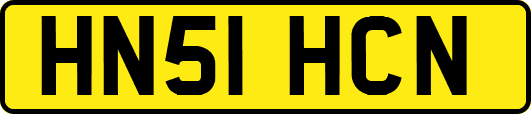 HN51 HCN